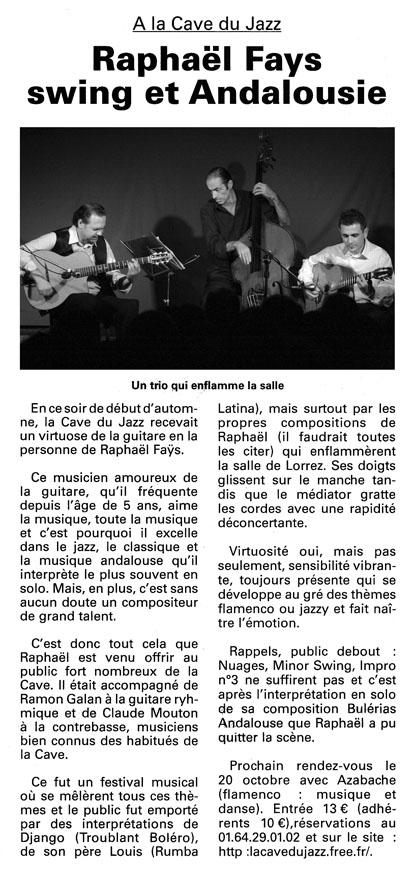 A la Cave du Jazz

Raphaël Fays swing et Andalousie

Un trio qui enflamme la salle

En ce soir de début d'automne, la Cave du Jazz recevait un virtuose de la guitare en la personne de Raphaël Faÿs.

Ce musicien amoureux de la guitare, qu'il fréquente depuis l'âge de 5 ans, aime la musique, toute la musique et c'est pourquoi il excelle dans le jazz, le classique et la musique andalouse qu'il interprète le plus souvent en solo. Mais, en plus, c'est sans aucun doute un compositeur de grand talent.

C'est donc tout cela que Raphaël est venu offrir au public fort nombreux de la Cave. Il était accompagné de Ramon Galan à la guitare ryhmique et de Claude Mouton à la contrebasse, musiciens bien connus des habitués de la Cave.

Ce fut un festival musical où se mêlèrent tous ces thèmes et le public fut emporté par des interprétations de Django (Troublant Boléro), de son père Louis (Rumba Latina), mais surtout par les propres compositions de Raphaël (il faudrait toutes les citer) qui enflammèrent la salle de Lorrez. Ses doigts glissent sur le manche tandis que le médiator gratte les cordes avec une rapidité déconcertante.

Virtuosité oui, mais pas seulement, sensibilité vibrante, toujours présente qui se développe au gré des thèmes flamenco ou jazzy et fait naître l'émotion.

Rappels, public debout : Nuages, Minor Swing, Impro n°3 ne suffirent pas et c'est après l'interprétation en solo de sa composition Bulérias Andalouse que Raphaël a pu quitter la scène.

Prochain rendez-vous le 20 octobre avec Azabache (flamenco : musique et danse). Entrée 13 € (adhérents 10 €),réservations au 01.64.29.01.02 et sur le site : http :lacavedujazz.free.fr/.